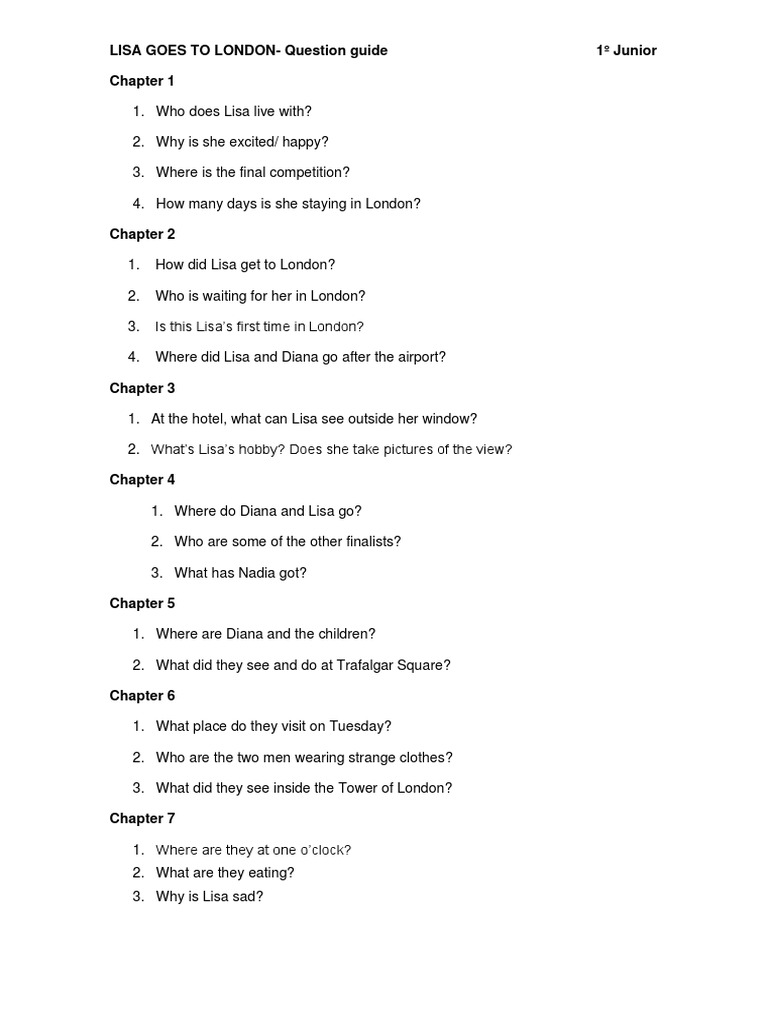 LISA GOES TO LONDON- Question guide 1º Junior

Chapter 1

1. Who does Lisa live with?
2. Why is she excited/ happy?
3. Where is the final competition?
4. How many days is she staying in London?

Chapter 2

1. How did Lisa get to London?
2. Who is waiting for her in London?
3. Is this Lisa's first time in London?
4. Where did Lisa and Diana go after the airport?

Chapter 3

1. At the hotel, what can Lisa see outside her window?
2. What's Lisa's hobby? Does she take pictures of the view?

Chapter 4

1. Where do Diana and Lisa go?
2. Who are some of the other finalists?
3. What has Nadia got?

Chapter 5

1. Where are Diana and the children?
2. What did they see and do at Trafalgar Square?

Chapter 6

1. What place do they visit on Tuesday?
2. Who are the two men wearing strange clothes?
3. What did they see inside the Tower of London?

Chapter 7

1. Where are they at one o'clock?
2. What are they eating?
3. Why is Lisa sad?